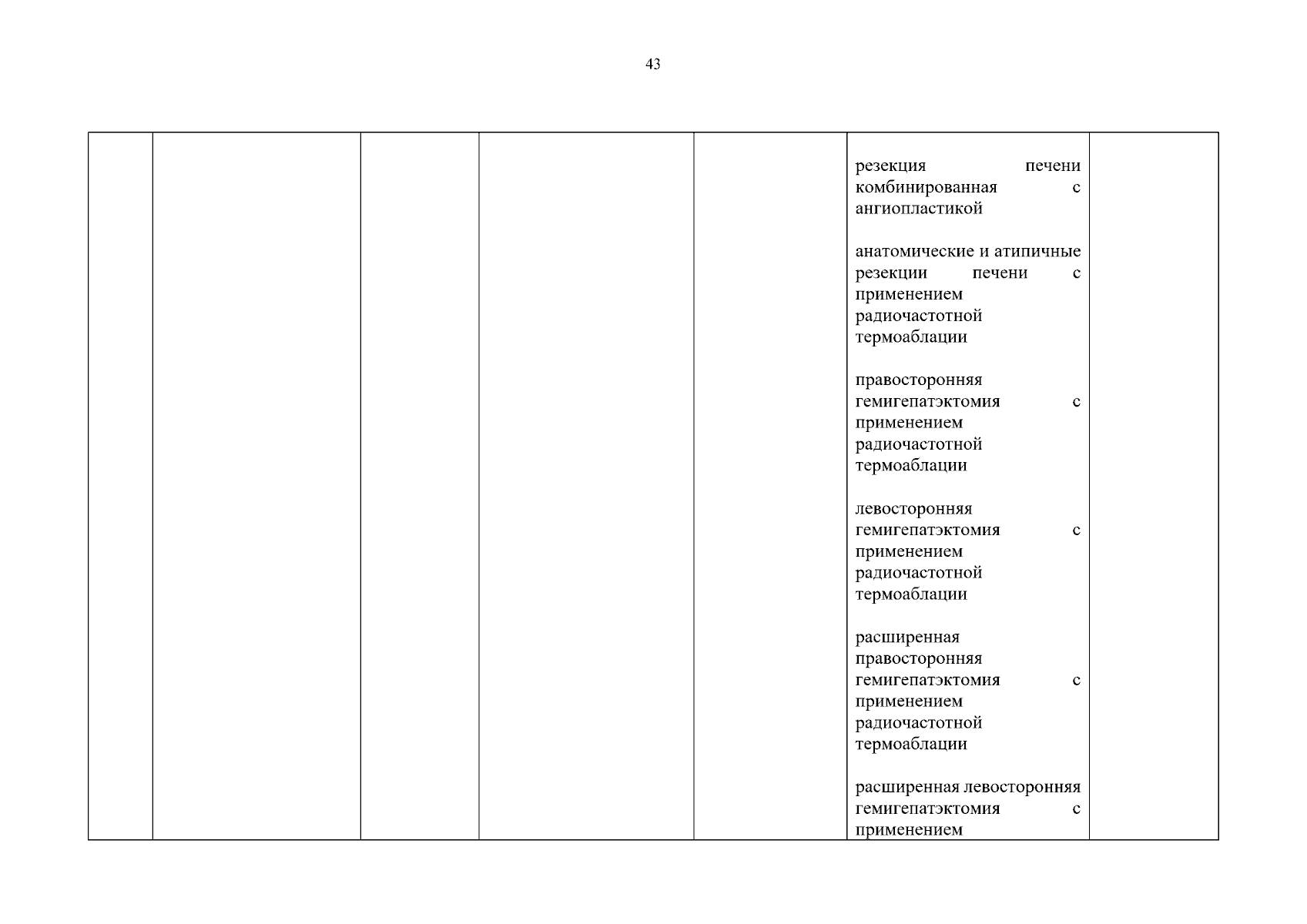 43

| | | | | | | |
|---|---|---|---|---|---|---|
| | | | | | резекция печени комбинированная с ангиопластикой<br><br>анатомические и атипичные резекции печени с применением радиочастотной термоаблации<br><br>правосторонняя гемигепатэктомия с применением радиочастотной термоаблации<br><br>левосторонняя гемигепатэктомия с применением радиочастотной термоаблации<br><br>расширенная правосторонняя гемигепатэктомия с применением радиочастотной термоаблации<br><br>расширенная левосторонняя гемигепатэктомия с применением | |